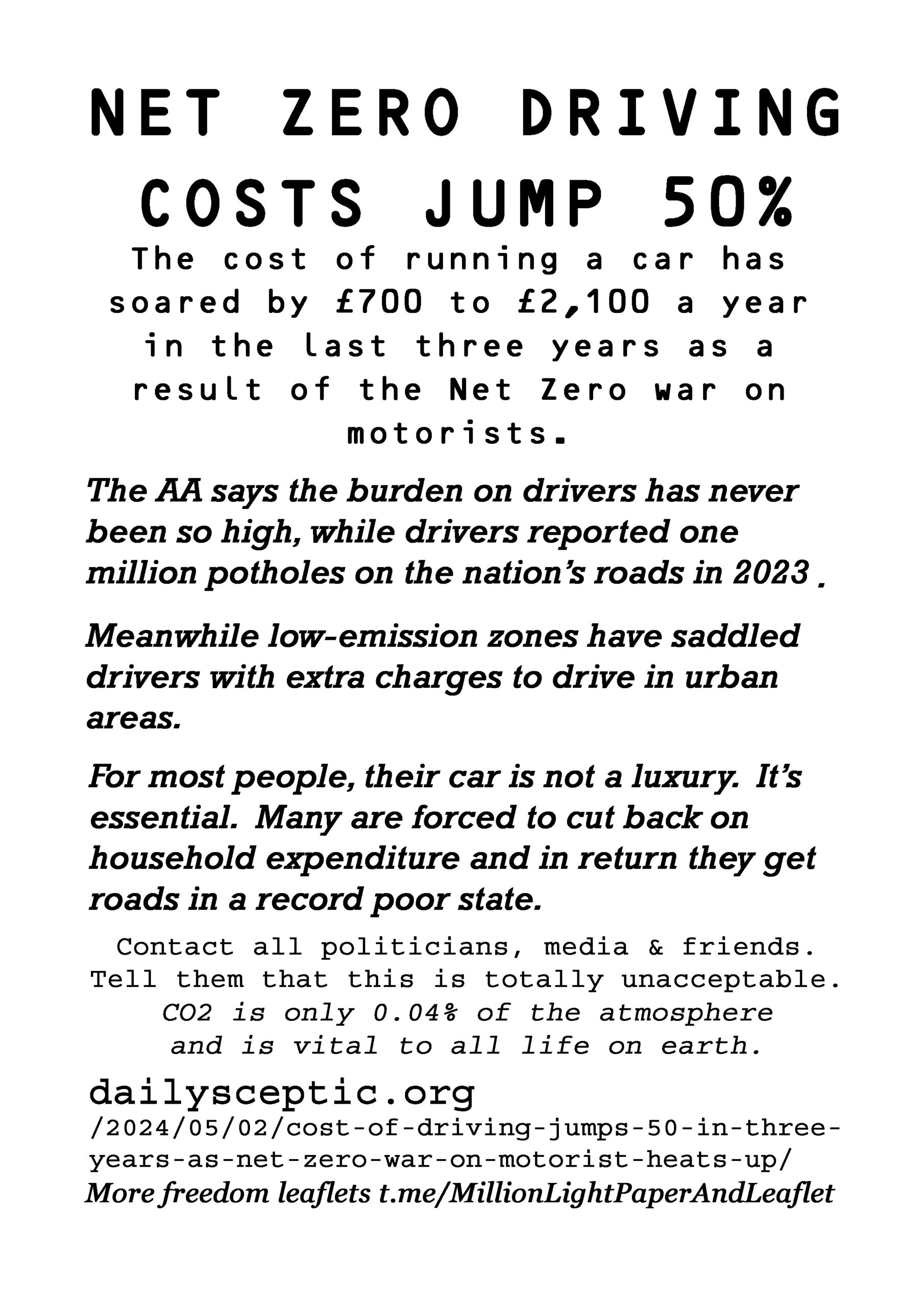 NET ZERO DRIVING COSTS JUMP 50%

The cost of running a car has soared by £700 to £2,100 a year in the last three years as a result of the Net Zero war on motorists.

The AA says the burden on drivers has never been so high, while drivers reported one million potholes on the nation's roads in 2023 .

Meanwhile low-emission zones have saddled drivers with extra charges to drive in urban areas.

For most people, their car is not a luxury. It's essential. Many are forced to cut back on household expenditure and in return they get roads in a record poor state.

Contact all politicians, media & friends. Tell them that this is totally unacceptable. CO2 is only 0.04% of the atmosphere and is vital to all life on earth.

dailysceptic.org
/2024/05/02/cost-of-driving-jumps-50-in-three-years-as-net-zero-war-on-motorist-heats-up/
More freedom leaflets t.me/MillionLightPaperAndLeaflet